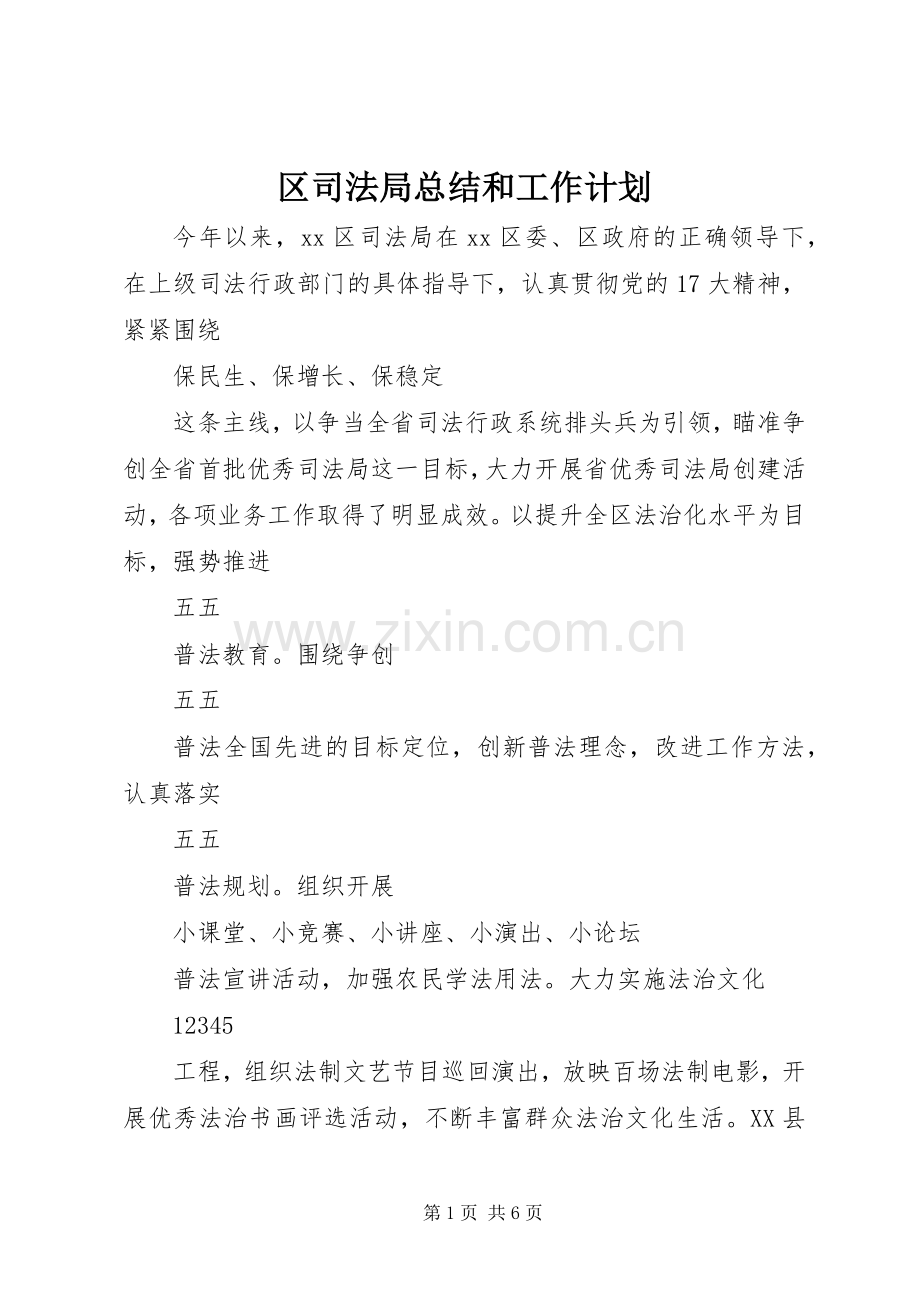 区司法局总结和工作计划

今年以来，xx 区司法局在 xx 区委、区政府的正确领导下，在上级司法行政部门的具体指导下，认真贯彻党的 17 大精神，紧紧围绕

保民生、保增长、保稳定

这条主线，以争当全省司法行政系统排头兵为引领，瞄准争创全省首批优秀司法局这一目标，大力开展省优秀司法局创建活动，各项业务工作取得了明显成效。以提升全区法治化水平为目标，强势推进

五五

普法教育。围绕争创

五五

普法全国先进的目标定位，创新普法理念，改进工作方法，认真落实

五五

普法规划。组织开展

小课堂、小竞赛、小讲座、小演出、小论坛

普法宣讲活动，加强农民学法用法。大力实施法治文化

12345

工程，组织法制文艺节目巡回演出，放映百场法制电影，开展优秀法治书画评选活动，不断丰富群众法治文化生活。XX 县

www.zixin.com.cn

第 1 页 共 6 页